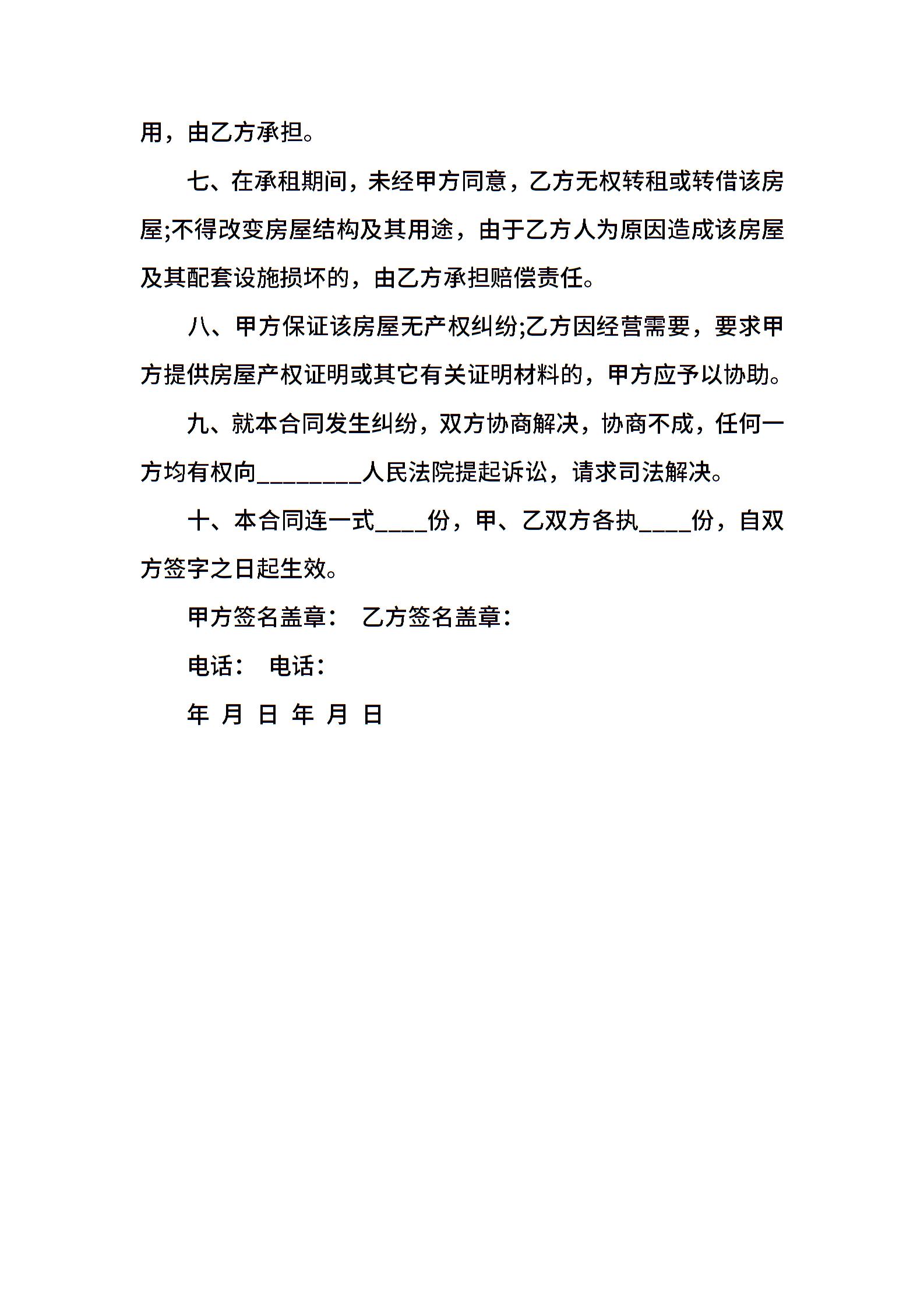 用，由乙方承担。

七、在承租期间，未经甲方同意，乙方无权转租或转借该房屋;不得改变房屋结构及其用途，由于乙方人为原因造成该房屋及其配套设施损坏的，由乙方承担赔偿责任。

八、甲方保证该房屋无产权纠纷;乙方因经营需要，要求甲方提供房屋产权证明或其它有关证明材料的，甲方应予以协助。

九、就本合同发生纠纷，双方协商解决，协商不成，任何一方均有权向________人民法院提起诉讼，请求司法解决。

十、本合同连一式____份，甲、乙双方各执____份，自双方签字之日起生效。

甲方签名盖章： 乙方签名盖章：

电话： 电话：

年 月 日 年 月 日